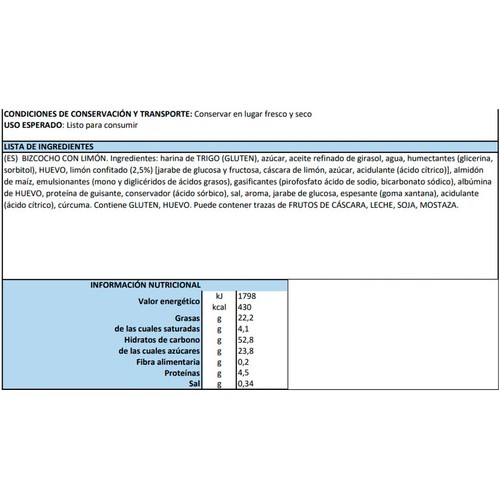 CONDICIONES DE CONSERVACIÓN Y TRANSPORTE: Conservar en lugar fresco y seco
USO ESPERADO: Listo para consumir

LISTA DE INGREDIENTES

(ES) BIZCOCHO CON LIMÓN. Ingredientes: harina de TRIGO (GLUTEN), azúcar, aceite refinado de girasol, agua, humectantes (glicerina, sorbitol), HUEVO, limón confitado (2,5%) [jarabe de glucosa y fructosa, cáscara de limón, azúcar, acidulante (ácido cítrico)], almidón de maíz, emulsionantes (mono y diglicéridos de ácidos grasos), gasificantes (pirofosfato ácido de sodio, bicarbonato sódico), albúmina de HUEVO, proteína de guisante, conservador (ácido sórbico), sal, aroma, jarabe de glucosa, espesante (goma xantana), acidulante (ácido cítrico), cúrcuma. Contiene GLUTEN, HUEVO. Puede contener trazas de FRUTOS DE CÁSCARA, LECHE, SOJA, MOSTAZA.

| INFORMACIÓN NUTRICIONAL | | |
|---|---|---|
| Valor energético | kJ | 1798 |
| | kcal | 430 |
| Grasas | g | 22,2 |
| de las cuales saturadas | g | 4,1 |
| Hidratos de carbono | g | 52,8 |
| de las cuales azúcares | g | 23,8 |
| Fibra alimentaria | g | 0,2 |
| Proteínas | g | 4,5 |
| Sal | g | 0,34 |